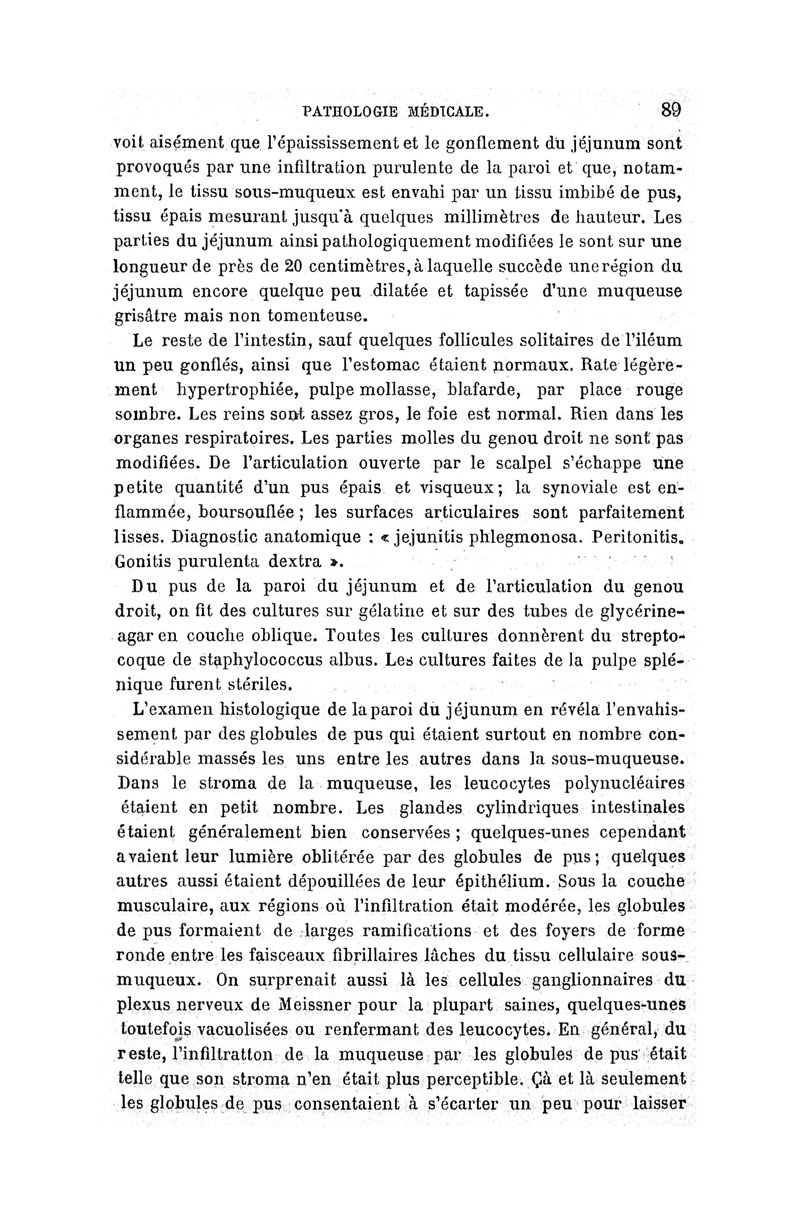 PATHOLOGIE MÉDICALE. 89

voit aisément que l'épaississement et le gonflement du jéjunum sont provoqués par une infiltration purulente de la paroi et que, notamment, le tissu sous-muqueux est envahi par un tissu imbibé de pus, tissu épais mesurant jusqu'à quelques millimètres de hauteur. Les parties du jéjunum ainsi pathologiquement modifiées le sont sur une longueur de près de 20 centimètres, à laquelle succède une région du jéjunum encore quelque peu dilatée et tapissée d'une muqueuse grisâtre mais non tomenteuse.

Le reste de l'intestin, sauf quelques follicules solitaires de l'iléum un peu gonflés, ainsi que l'estomac étaient normaux. Rate légèrement hypertrophiée, pulpe mollasse, blafarde, par place rouge sombre. Les reins sont assez gros, le foie est normal. Rien dans les organes respiratoires. Les parties molles du genou droit ne sont pas modifiées. De l'articulation ouverte par le scalpel s'échappe une petite quantité d'un pus épais et visqueux; la synoviale est enflammée, boursouflée; les surfaces articulaires sont parfaitement lisses. Diagnostic anatomique : « jejunitis phlegmonosa. Peritonitis. Gonitis purulenta dextra ».

Du pus de la paroi du jéjunum et de l'articulation du genou droit, on fit des cultures sur gélatine et sur des tubes de glycérine-agar en couche oblique. Toutes les cultures donnèrent du streptocoque de staphylococcus albus. Les cultures faites de la pulpe splénique furent stériles.

L'examen histologique de la paroi du jéjunum en révéla l'envahissement par des globules de pus qui étaient surtout en nombre considérable massés les uns entre les autres dans la sous-muqueuse. Dans le stroma de la muqueuse, les leucocytes polynucléaires étaient en petit nombre. Les glandes cylindriques intestinales étaient généralement bien conservées; quelques-unes cependant avaient leur lumière oblitérée par des globules de pus; quelques autres aussi étaient dépouillées de leur épithélium. Sous la couche musculaire, aux régions où l'infiltration était modérée, les globules de pus formaient de larges ramifications et des foyers de forme ronde entre les faisceaux fibrillaires lâches du tissu cellulaire sous-muqueux. On surprenait aussi là les cellules ganglionnaires du plexus nerveux de Meissner pour la plupart saines, quelques-unes toutefois vacuolisées ou renfermant des leucocytes. En général, du reste, l'infiltratton de la muqueuse par les globules de pus était telle que son stroma n'en était plus perceptible. Çà et là seulement les globules de pus consentaient à s'écarter un peu pour laisser